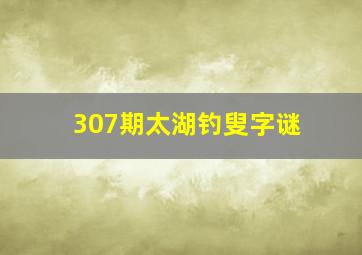 307期太湖钓叟字谜